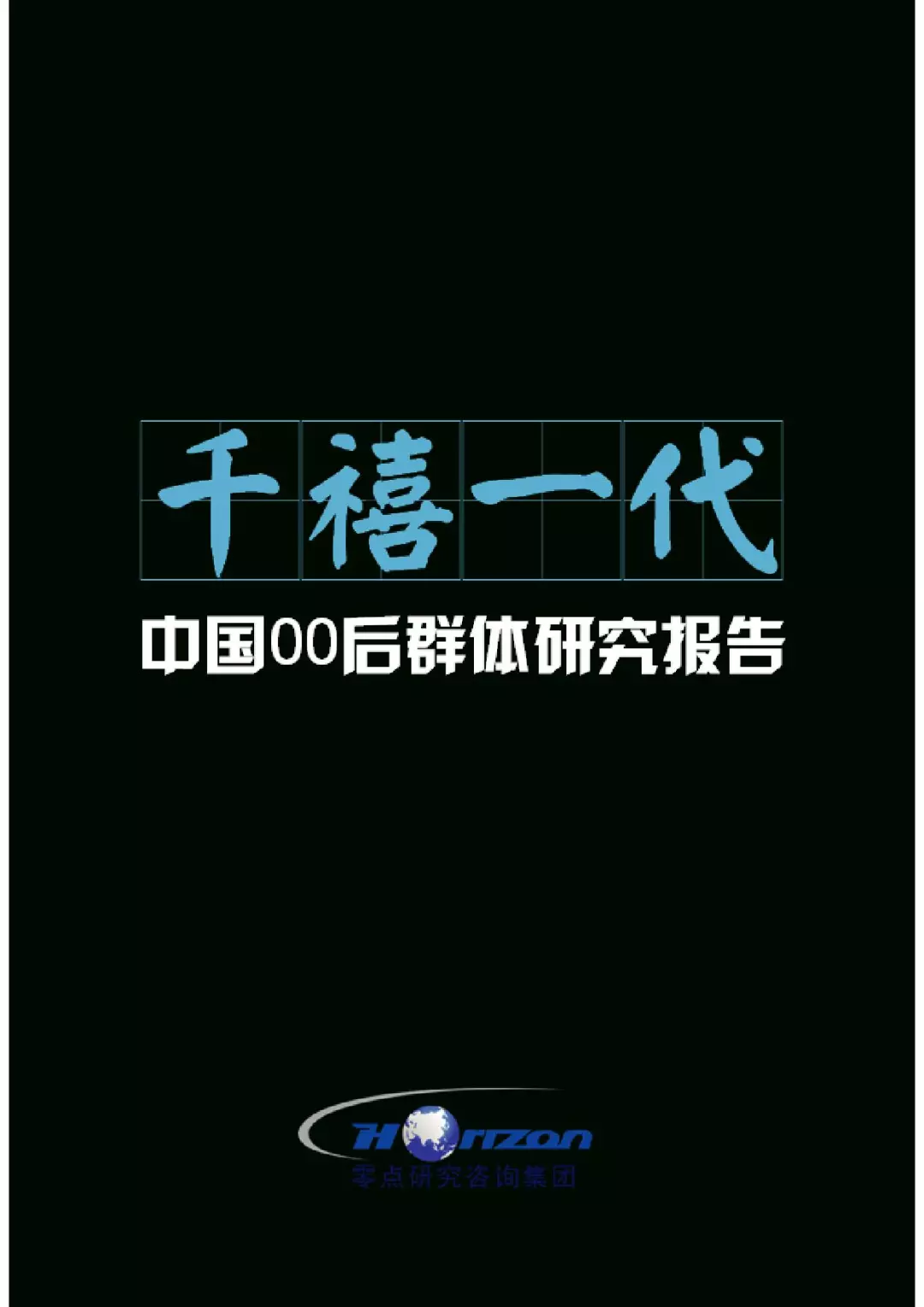 千禧一代

中国00后群体研究报告

Horizon
零点研究咨询集团